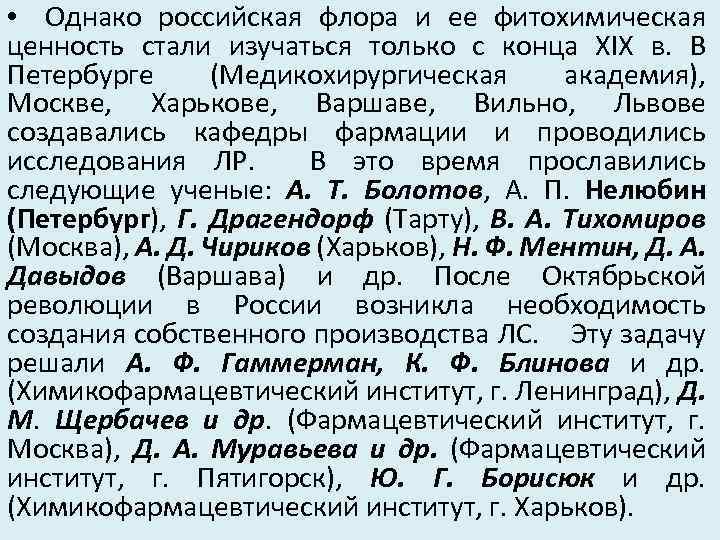 • Однако российская флора и ее фитохимическая ценность стали изучаться только с конца XIX в. В Петербурге (Медикохирургическая академия), Москве, Харькове, Варшаве, Вильно, Львове создавались кафедры фармации и проводились исследования ЛР. В это время прославились следующие ученые: А. Т. Болотов, А. П. Нелюбин (Петербург), Г. Драгендорф (Тарту), В. А. Тихомиров (Москва), А. Д. Чириков (Харьков), Н. Ф. Ментин, Д. А. Давыдов (Варшава) и др. После Октябрьской революции в России возникла необходимость создания собственного производства ЛС. Эту задачу решали А. Ф. Гаммерман, К. Ф. Блинова и др. (Химикофармацевтический институт, г. Ленинград), Д. М. Щербачев и др. (Фармацевтический институт, г. Москва), Д. А. Муравьева и др. (Фармацевтический институт, г. Пятигорск), Ю. Г. Борисюк и др. (Химикофармацевтический институт, г. Харьков).